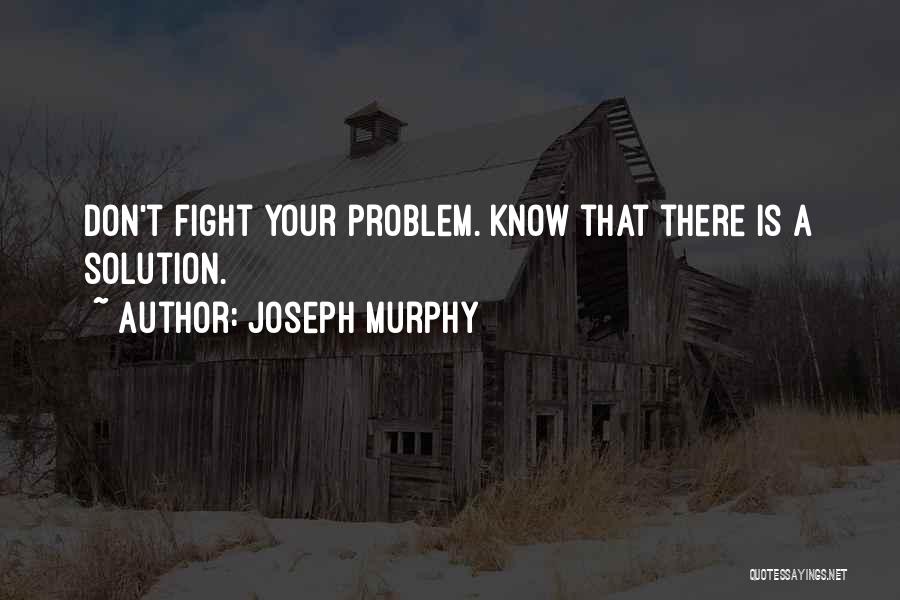 DON'T FIGHT YOUR PROBLEM. KNOW THAT THERE IS A SOLUTION.

~ AUTHOR: JOSEPH MURPHY

QUOTESSAYINGS.NET